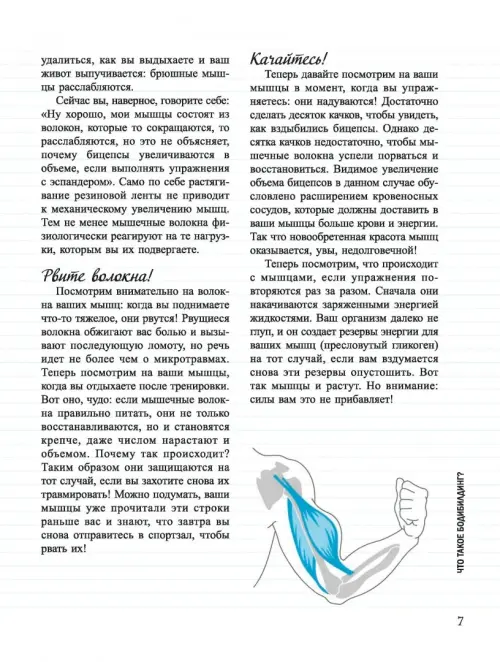 удалиться, как вы выдыхаете и ваш живот выпучивается: брюшные мышцы расслабляются.

Сейчас вы, наверное, говорите себе: «Ну хорошо, мои мышцы состоят из волокон, которые то сокращаются, то расслабляются, но это не объясняет, почему бицепсы увеличиваются в объеме, если выполнять упражнения с эспандером». Само по себе растягивание резиновой ленты не приводит к механическому увеличению мышц. Тем не менее мышечные волокна физиологически реагируют на те нагрузки, которым вы их подвергаете.

Рвите волокна!

Посмотрим внимательно на волокна ваших мышц: когда вы поднимаете что-то тяжелое, они рвутся! Рвущиеся волокна обжигают вас болью и вызывают последующую ломоту, но речь идет не более чем о микротравмах. Теперь посмотрим на ваши мышцы, когда вы отдыхаете после тренировки. Вот оно, чудо: если мышечные волокна правильно питать, они не только восстанавливаются, но и становятся крепче, даже числом нарастают и объемом. Почему так происходит? Таким образом они защищаются на тот случай, если вы захотите снова их травмировать! Можно подумать, ваши мышцы уже прочитали эти строки раньше вас и знают, что завтра вы снова отправитесь в спортзал, чтобы рвать их!

Качайтесь!

Теперь давайте посмотрим на ваши мышцы в момент, когда вы упражняетесь: они надуваются! Достаточно сделать десяток качков, чтобы увидеть, как вздыбились бицепсы. Однако десятка качков недостаточно, чтобы мышечные волокна успели порваться и восстановиться. Видимое увеличение объема бицепсов в данном случае обусловлено расширением кровеносных сосудов, которые должны доставить в ваши мышцы больше крови и энергии. Так что новообретенная красота мышц оказывается, увы, недолговечной!

Теперь посмотрим, что происходит с мышцами, если упражнения повторяются раз за разом. Сначала они накачиваются заряженными энергией жидкостями. Ваш организм далеко не глуп, и он создает резервы энергии для ваших мышц (пресловутый гликоген) на тот случай, если вам вздумается снова эти резервы опустошить. Вот так мышцы и растут. Но внимание: силы вам это не прибавляет!

ЧТО ТАКОЕ БОДИБИЛДИНГ?

7